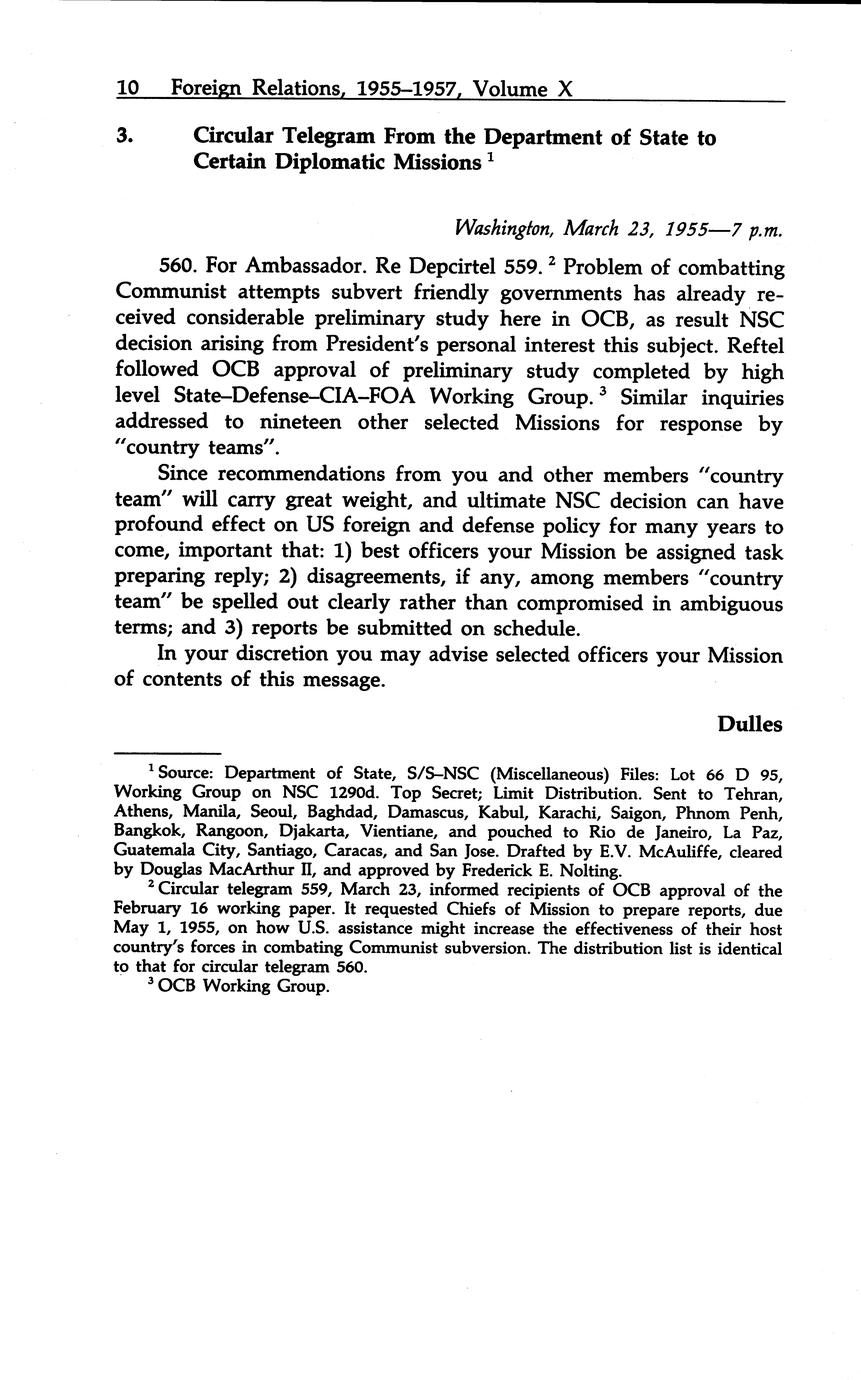 10 Foreign Relations, 1955–1957, Volume X

3. Circular Telegram From the Department of State to Certain Diplomatic Missions $^1$

Washington, March 23, 1955—7 p.m.

560. For Ambassador. Re Depcirtel 559. $^2$ Problem of combatting Communist attempts subvert friendly governments has already received considerable preliminary study here in OCB, as result NSC decision arising from President's personal interest this subject. Reftel followed OCB approval of preliminary study completed by high level State–Defense–CIA–FOA Working Group. $^3$ Similar inquiries addressed to nineteen other selected Missions for response by "country teams".

Since recommendations from you and other members "country team" will carry great weight, and ultimate NSC decision can have profound effect on US foreign and defense policy for many years to come, important that: 1) best officers your Mission be assigned task preparing reply; 2) disagreements, if any, among members "country team" be spelled out clearly rather than compromised in ambiguous terms; and 3) reports be submitted on schedule.

In your discretion you may advise selected officers your Mission of contents of this message.

Dulles

$^1$ Source: Department of State, S/S–NSC (Miscellaneous) Files: Lot 66 D 95, Working Group on NSC 1290d. Top Secret; Limit Distribution. Sent to Tehran, Athens, Manila, Seoul, Baghdad, Damascus, Kabul, Karachi, Saigon, Phnom Penh, Bangkok, Rangoon, Djakarta, Vientiane, and pouched to Rio de Janeiro, La Paz, Guatemala City, Santiago, Caracas, and San Jose. Drafted by E.V. McAuliffe, cleared by Douglas MacArthur II, and approved by Frederick E. Nolting.

$^2$ Circular telegram 559, March 23, informed recipients of OCB approval of the February 16 working paper. It requested Chiefs of Mission to prepare reports, due May 1, 1955, on how U.S. assistance might increase the effectiveness of their host country's forces in combating Communist subversion. The distribution list is identical to that for circular telegram 560.

$^3$ OCB Working Group.